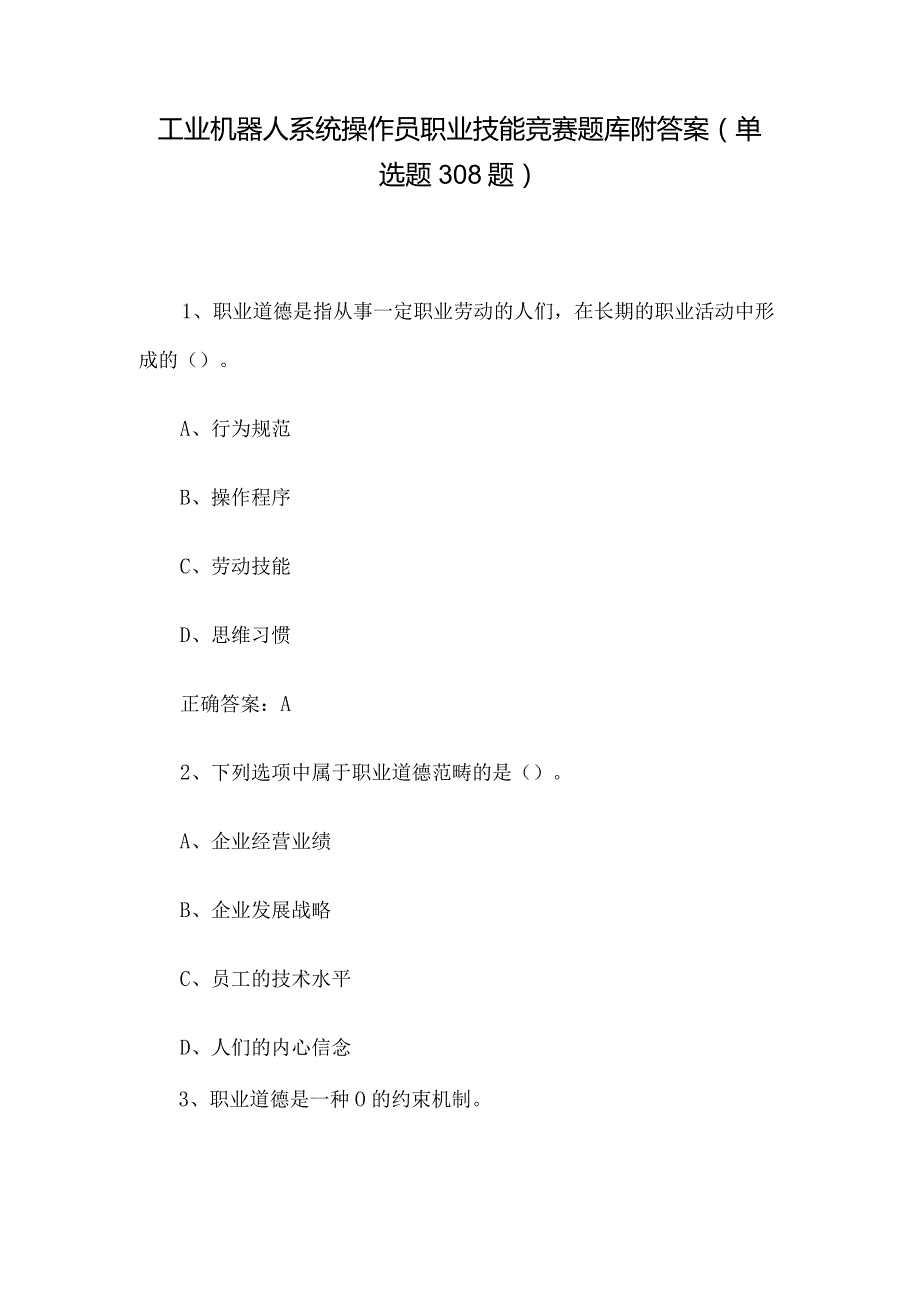 工业机器人系统操作员职业技能竞赛题库附答案（单选题308题）

1、职业道德是指从事一定职业劳动的人们，在长期的职业活动中形成的（）。

A、行为规范

B、操作程序

C、劳动技能

D、思维习惯

正确答案：A

2、下列选项中属于职业道德范畴的是（）。

A、企业经营业绩

B、企业发展战略

C、员工的技术水平

D、人们的内心信念

3、职业道德是一种O的约束机制。